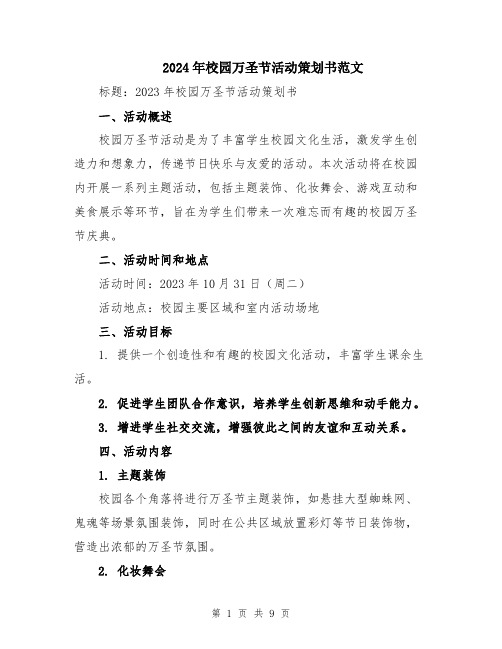 2024年校园万圣节活动策划书范文

标题：2023年校园万圣节活动策划书

一、活动概述

校园万圣节活动是为了丰富学生校园文化生活，激发学生创造力和想象力，传递节日快乐与友爱的活动。本次活动将在校园内开展一系列主题活动，包括主题装饰、化妆舞会、游戏互动和美食展示等环节，旨在为学生们带来一次难忘而有趣的校园万圣节庆典。

二、活动时间和地点

活动时间：2023年10月31日（周二）

活动地点：校园主要区域和室内活动场地

三、活动目标

1. 提供一个创造性和有趣的校园文化活动，丰富学生课余生活。

2. 促进学生团队合作意识，培养学生创新思维和动手能力。

3. 增进学生社交交流，增强彼此之间的友谊和互动关系。

四、活动内容

1. 主题装饰

校园各个角落将进行万圣节主题装饰，如悬挂大型蜘蛛网、鬼魂等场景氛围装饰，同时在公共区域放置彩灯等节日装饰物，营造出浓郁的万圣节氛围。

2. 化妆舞会

第 1 页 共 9 页